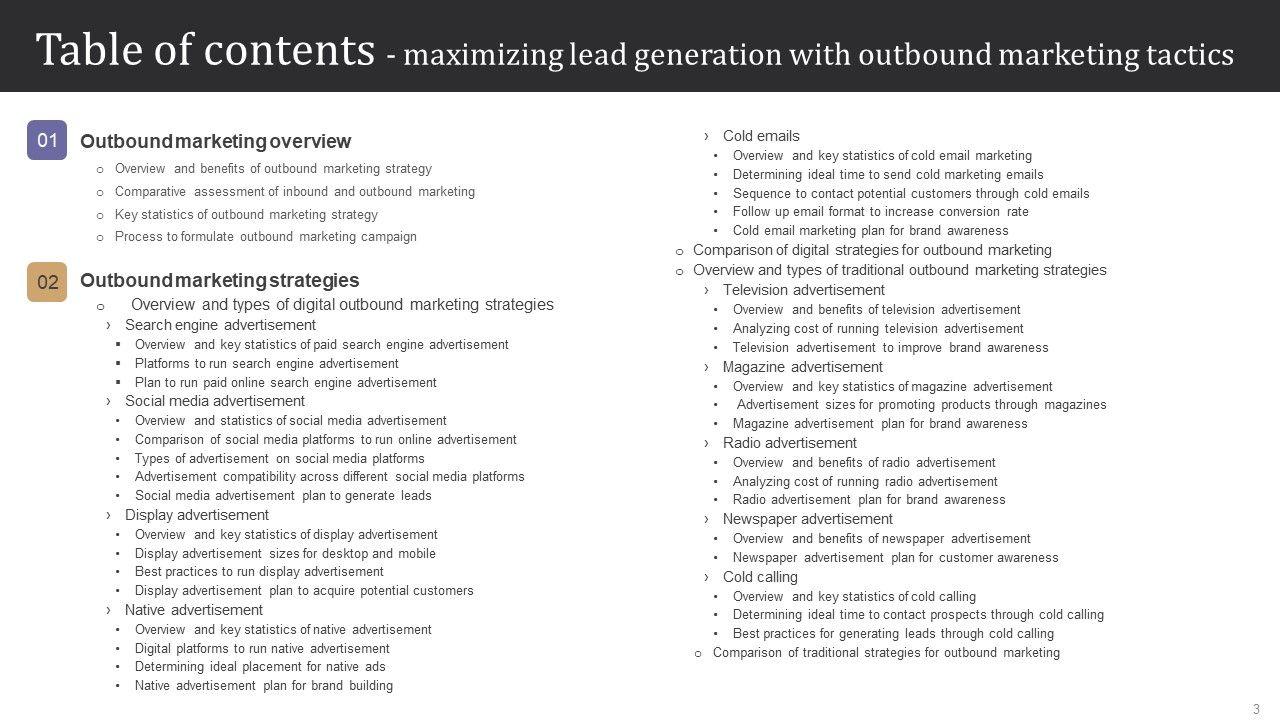 Table of contents - maximizing lead generation with outbound marketing tactics

01 Outbound marketing overview
o Overview and benefits of outbound marketing strategy
o Comparative assessment of inbound and outbound marketing
o Key statistics of outbound marketing strategy
o Process to formulate outbound marketing campaign

02 Outbound marketing strategies
o Overview and types of digital outbound marketing strategies
› Search engine advertisement
▪ Overview and key statistics of paid search engine advertisement
▪ Platforms to run search engine advertisement
▪ Plan to run paid online search engine advertisement
› Social media advertisement
• Overview and statistics of social media advertisement
• Comparison of social media platforms to run online advertisement
• Types of advertisement on social media platforms
• Advertisement compatibility across different social media platforms
• Social media advertisement plan to generate leads
› Display advertisement
• Overview and key statistics of display advertisement
• Display advertisement sizes for desktop and mobile
• Best practices to run display advertisement
• Display advertisement plan to acquire potential customers
› Native advertisement
• Overview and key statistics of native advertisement
• Digital platforms to run native advertisement
• Determining ideal placement for native ads
• Native advertisement plan for brand building

› Cold emails
• Overview and key statistics of cold email marketing
• Determining ideal time to send cold marketing emails
• Sequence to contact potential customers through cold emails
• Follow up email format to increase conversion rate
• Cold email marketing plan for brand awareness
o Comparison of digital strategies for outbound marketing
o Overview and types of traditional outbound marketing strategies
› Television advertisement
• Overview and benefits of television advertisement
• Analyzing cost of running television advertisement
• Television advertisement to improve brand awareness
› Magazine advertisement
• Overview and key statistics of magazine advertisement
• Advertisement sizes for promoting products through magazines
• Magazine advertisement plan for brand awareness
› Radio advertisement
• Overview and benefits of radio advertisement
• Analyzing cost of running radio advertisement
• Radio advertisement plan for brand awareness
› Newspaper advertisement
• Overview and benefits of newspaper advertisement
• Newspaper advertisement plan for customer awareness
› Cold calling
• Overview and key statistics of cold calling
• Determining ideal time to contact prospects through cold calling
• Best practices for generating leads through cold calling
o Comparison of traditional strategies for outbound marketing

3